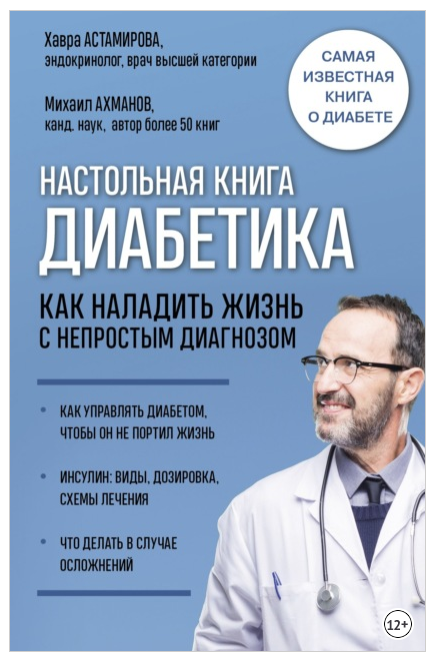 Хавра АСТАМИРОВА,
эндокринолог, врач высшей категории

Михаил АХМАНОВ,
канд. наук, автор более 50 книг

САМАЯ
ИЗВЕСТНАЯ
КНИГА
О ДИАБЕТЕ

НАСТОЛЬНАЯ КНИГА
ДИАБЕТИКА

КАК НАЛАДИТЬ ЖИЗНЬ
С НЕПРОСТЫМ ДИАГНОЗОМ

• КАК УПРАВЛЯТЬ ДИАБЕТОМ, ЧТОБЫ ОН НЕ ПОРТИЛ ЖИЗНЬ

• ИНСУЛИН: ВИДЫ, ДОЗИРОВКА, СХЕМЫ ЛЕЧЕНИЯ

• ЧТО ДЕЛАТЬ В СЛУЧАЕ ОСЛОЖНЕНИЙ

12+